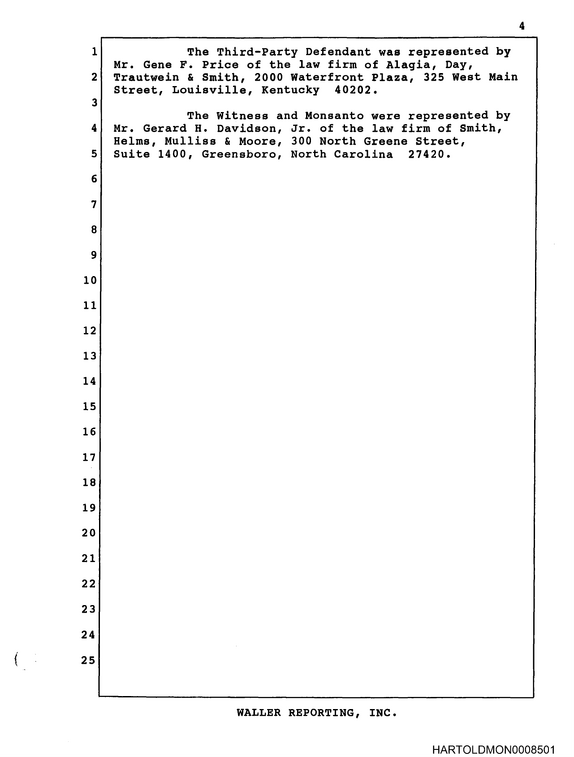 4

1 The Third-Party Defendant was represented by Mr. Gene F. Price of the law firm of Alagia, Day,
2 Trautwein & Smith, 2000 Waterfront Plaza, 325 West Main Street, Louisville, Kentucky 40202.
3
The Witness and Monsanto were represented by
4 Mr. Gerard H. Davidson, Jr. of the law firm of Smith, Helms, Mulliss & Moore, 300 North Greene Street,
5 Suite 1400, Greensboro, North Carolina 27420.
6
7
8
9
10
11
12
13
14
15
16
17
18
19
20
21
22
23
24
25

WALLER REPORTING, INC.

HARTOLDMON0008501